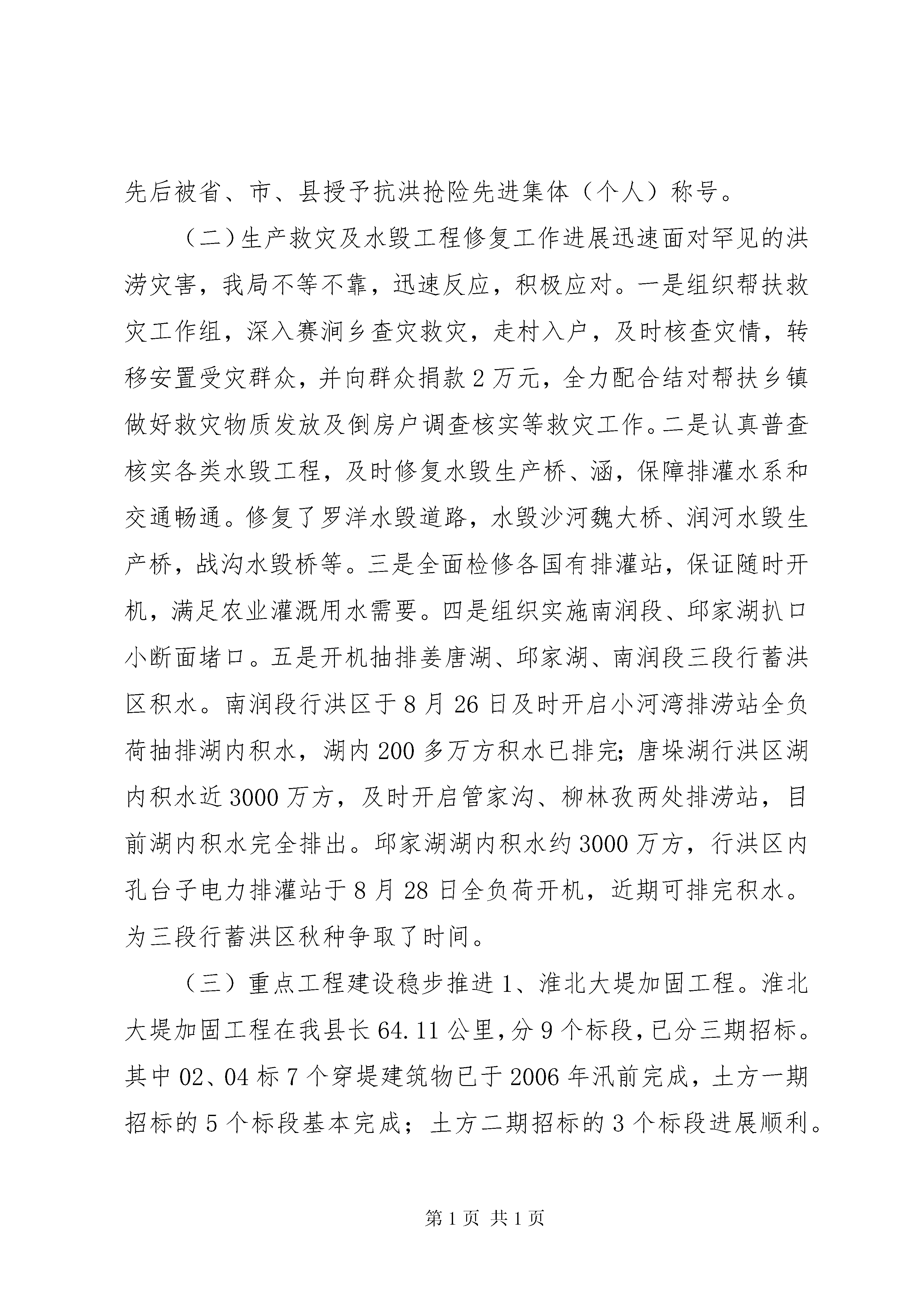 先后被省、市、县授予抗洪抢险先进集体（个人）称号。

（二）生产救灾及水毁工程修复工作进展迅速面对罕见的洪涝灾害，我局不等不靠，迅速反应，积极应对。一是组织帮扶救灾工作组，深入赛涧乡查灾救灾，走村入户，及时核查灾情，转移安置受灾群众，并向群众捐款2万元，全力配合结对帮扶乡镇做好救灾物质发放及倒房户调查核实等救灾工作。二是认真普查核实各类水毁工程，及时修复水毁生产桥、涵，保障排灌水系和交通畅通。修复了罗洋水毁道路，水毁沙河魏大桥、润河水毁生产桥，战沟水毁桥等。三是全面检修各国有排灌站，保证随时开机，满足农业灌溉用水需要。四是组织实施南润段、邱家湖扒口小断面堵口。五是开机抽排姜唐湖、邱家湖、南润段三段行蓄洪区积水。南润段行洪区于8月26日及时开启小河湾排涝站全负荷抽排湖内积水，湖内200多万方积水已排完;唐垛湖行洪区湖内积水近3000万方，及时开启管家沟、柳林孜两处排涝站，目前湖内积水完全排出。邱家湖湖内积水约3000万方，行洪区内孔台子电力排灌站于8月28日全负荷开机，近期可排完积水。为三段行蓄洪区秋种争取了时间。

（三）重点工程建设稳步推进1、淮北大堤加固工程。淮北大堤加固工程在我县长64.11公里，分9个标段，已分三期招标。其中02、04标7个穿堤建筑物已于2006年汛前完成，土方一期招标的5个标段基本完成；土方二期招标的3个标段进展顺利。

第1页 共1页